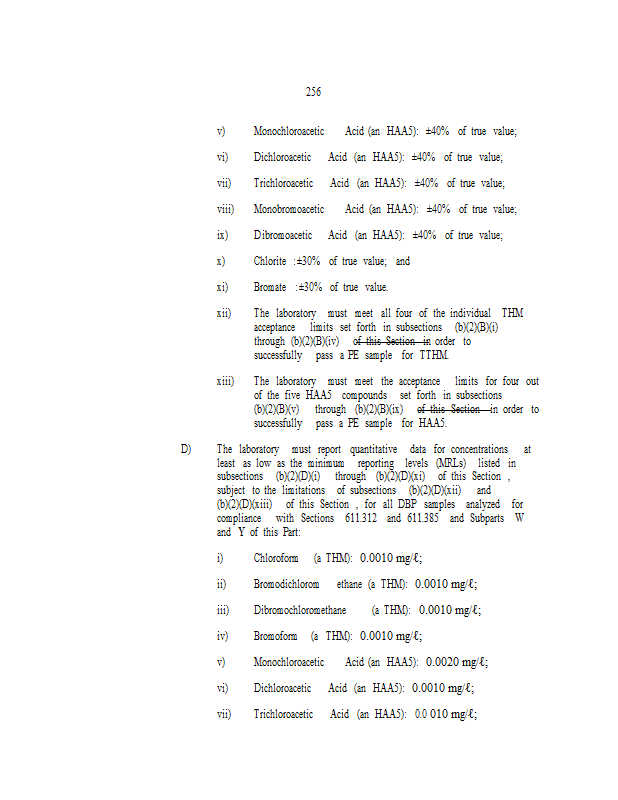 256

v) Monochloroacetic Acid (an HAA5): ±40% of true value;

vi) Dichloroacetic Acid (an HAA5): ±40% of true value;

vii) Trichloroacetic Acid (an HAA5): ±40% of true value;

viii) Monobromoacetic Acid (an HAA5): ±40% of true value;

ix) Dibromoacetic Acid (an HAA5): ±40% of true value;

x) Chlorite :±30% of true value; and

xi) Bromate :±30% of true value.

xii) The laboratory must meet all four of the individual THM acceptance limits set forth in subsections (b)(2)(B)(i) through (b)(2)(B)(iv) of this Section in order to successfully pass a PE sample for TTHM.

xiii) The laboratory must meet the acceptance limits for four out of the five HAA5 compounds set forth in subsections (b)(2)(B)(v) through (b)(2)(B)(ix) of this Section in order to successfully pass a PE sample for HAA5.

D) The laboratory must report quantitative data for concentrations at least as low as the minimum reporting levels (MRLs) listed in subsections (b)(2)(D)(i) through (b)(2)(D)(xi) of this Section , subject to the limitations of subsections (b)(2)(D)(xii) and (b)(2)(D)(xiii) of this Section , for all DBP samples analyzed for compliance with Sections 611.312 and 611.385 and Subparts W and Y of this Part:

i) Chloroform (a THM): 0.0010 mg/ℓ;

ii) Bromodichlorom ethane (a THM): 0.0010 mg/ℓ;

iii) Dibromochloromethane (a THM): 0.0010 mg/ℓ;

iv) Bromoform (a THM): 0.0010 mg/ℓ;

v) Monochloroacetic Acid (an HAA5): 0.0020 mg/ℓ;

vi) Dichloroacetic Acid (an HAA5): 0.0010 mg/ℓ;

vii) Trichloroacetic Acid (an HAA5): 0.0 010 mg/ℓ;